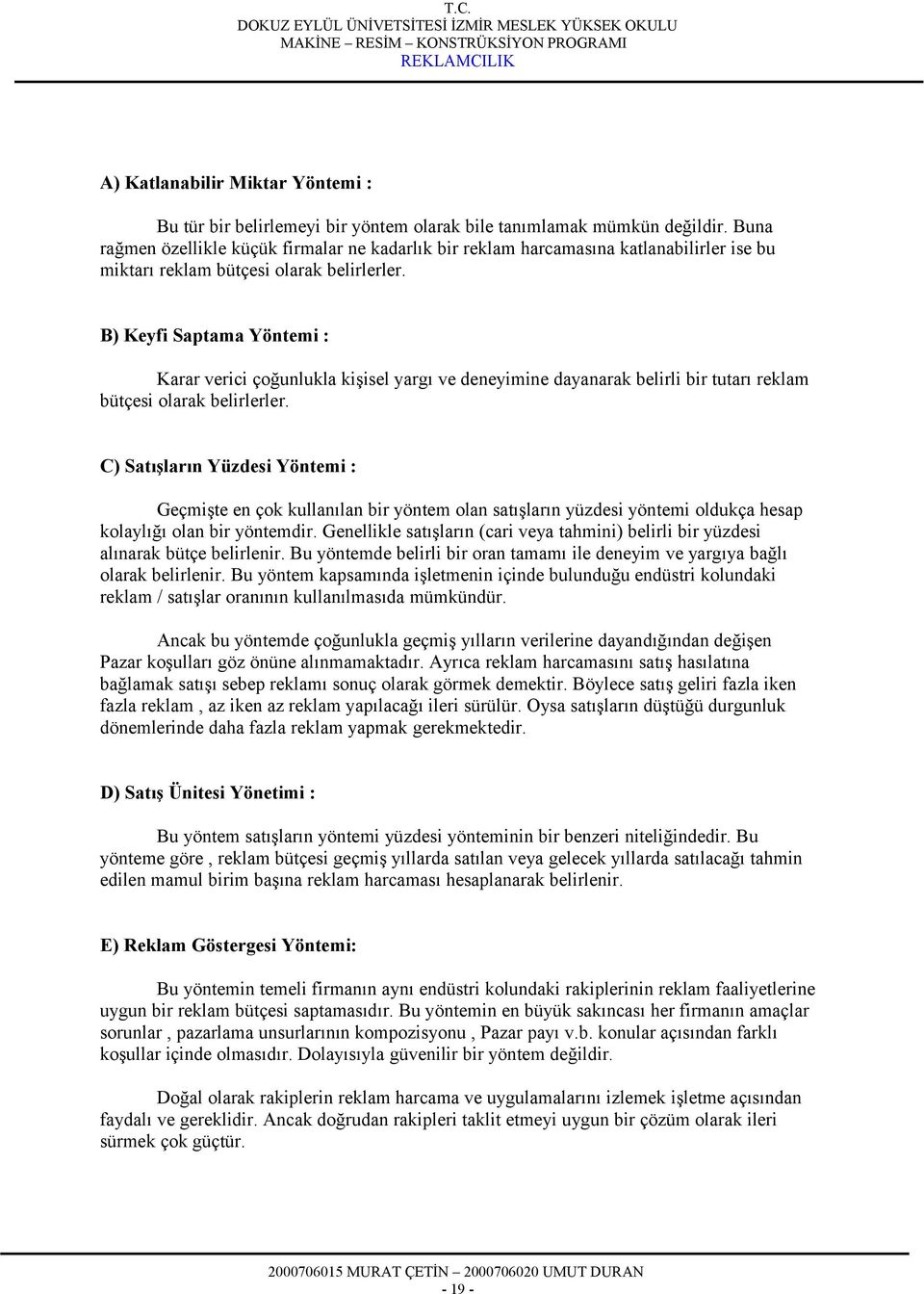 T.C.
DOKUZ EYLÜL ÜNİVETSİTESİ İZMİR MESLEK YÜKSEK OKULU
MAKİNE – RESİM – KONSTRÜKSİYON PROGRAMI
REKLAMCILIK

A) Katlanabilir Miktar Yöntemi :

Bu tür bir belirlemeyi bir yöntem olarak bile tanımlamak mümkün değildir. Buna rağmen özellikle küçük firmalar ne kadarlık bir reklam harcamasına katlanabilirler ise bu miktarı reklam bütçesi olarak belirlerler.

B) Keyfi Saptama Yöntemi :

Karar verici çoğunlukla kişisel yargı ve deneyimine dayanarak belirli bir tutarı reklam bütçesi olarak belirlerler.

C) Satışların Yüzdesi Yöntemi :

Geçmişte en çok kullanılan bir yöntem olan satışların yüzdesi yöntemi oldukça hesap kolaylığı olan bir yöntemdir. Genellikle satışların (cari veya tahmini) belirli bir yüzdesi alınarak bütçe belirlenir. Bu yöntemde belirli bir oran tamamı ile deneyim ve yargıya bağlı olarak belirlenir. Bu yöntem kapsamında işletmenin içinde bulunduğu endüstri kolundaki reklam / satışlar oranının kullanılmasıda mümkündür.

Ancak bu yöntemde çoğunlukla geçmiş yılların verilerine dayandığından değişen Pazar koşulları göz önüne alınmamaktadır. Ayrıca reklam harcamasını satış hasılatına bağlamak satışı sebep reklamı sonuç olarak görmek demektir. Böylece satış geliri fazla iken fazla reklam , az iken az reklam yapılacağı ileri sürülür. Oysa satışların düştüğü durgunluk dönemlerinde daha fazla reklam yapmak gerekmektedir.

D) Satış Ünitesi Yönetimi :

Bu yöntem satışların yöntemi yüzdesi yönteminin bir benzeri niteliğindedir. Bu yönteme göre , reklam bütçesi geçmiş yıllarda satılan veya gelecek yıllarda satılacağı tahmin edilen mamul birim başına reklam harcaması hesaplanarak belirlenir.

E) Reklam Göstergesi Yöntemi:

Bu yöntemin temeli firmanın aynı endüstri kolundaki rakiplerinin reklam faaliyetlerine uygun bir reklam bütçesi saptamasıdır. Bu yöntemin en büyük sakıncası her firmanın amaçlar sorunlar , pazarlama unsurlarının kompozisyonu , Pazar payı v.b. konular açısından farklı koşullar içinde olmasıdır. Dolayısıyla güvenilir bir yöntem değildir.

Doğal olarak rakiplerin reklam harcama ve uygulamalarını izlemek işletme açısından faydalı ve gereklidir. Ancak doğrudan rakipleri taklit etmeyi uygun bir çözüm olarak ileri sürmek çok güçtür.

2000706015 MURAT ÇETİN – 2000706020 UMUT DURAN
- 19 -